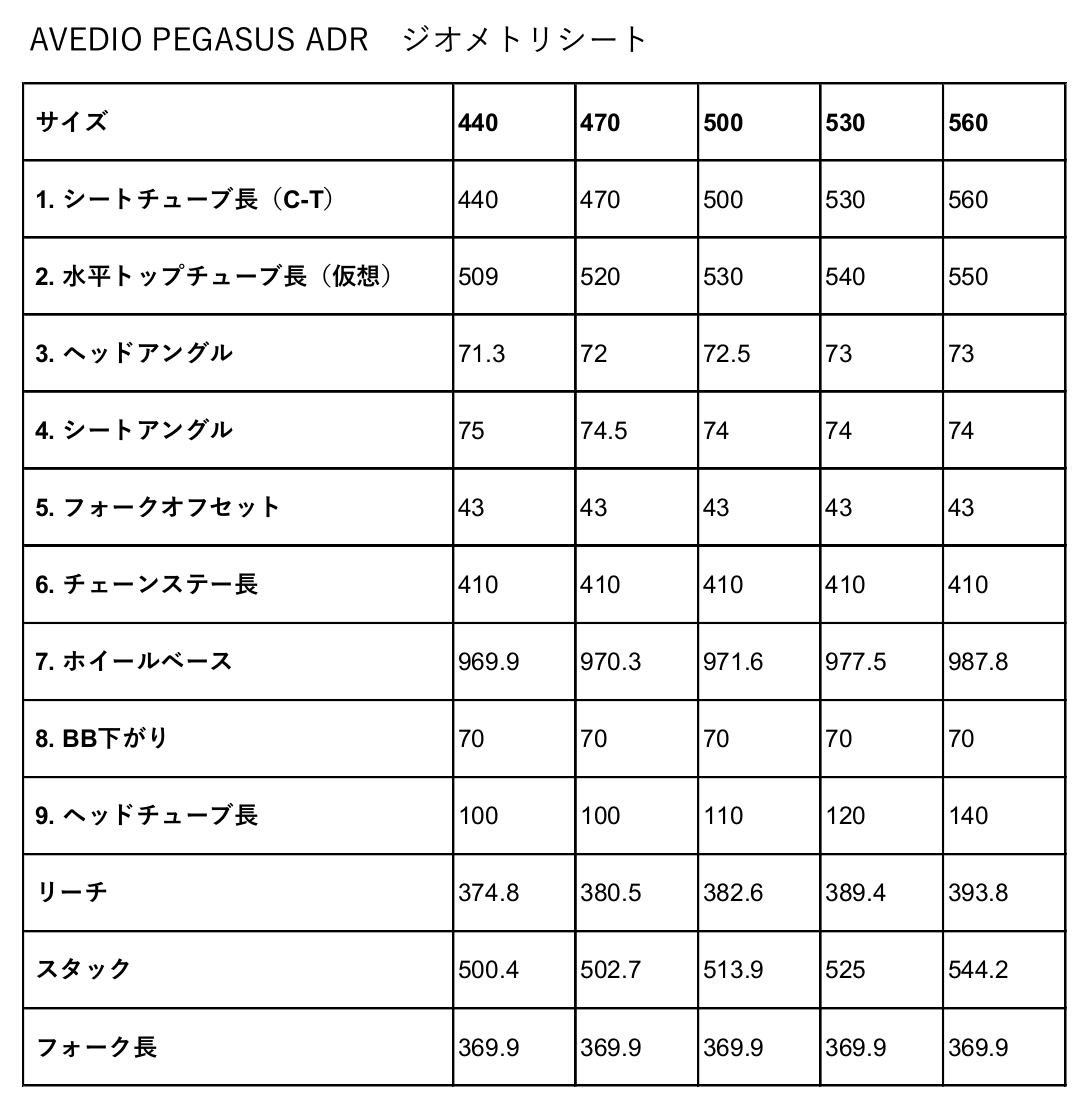 AVEDIO PEGASUS ADR ジオメトリシート

| サイズ | 440 | 470 | 500 | 530 | 560 |
|---|---|---|---|---|---|
| 1.シートチューブ長（C-T） | 440 | 470 | 500 | 530 | 560 |
| 2.水平トップチューブ長（仮想） | 509 | 520 | 530 | 540 | 550 |
| 3.ヘッドアングル | 71.3 | 72 | 72.5 | 73 | 73 |
| 4.シートアングル | 75 | 74.5 | 74 | 74 | 74 |
| 5.フォークオフセット | 43 | 43 | 43 | 43 | 43 |
| 6.チェーンステー長 | 410 | 410 | 410 | 410 | 410 |
| 7.ホイールベース | 969.9 | 970.3 | 971.6 | 977.5 | 987.8 |
| 8.BB下がり | 70 | 70 | 70 | 70 | 70 |
| 9.ヘッドチューブ長 | 100 | 100 | 110 | 120 | 140 |
| リーチ | 374.8 | 380.5 | 382.6 | 389.4 | 393.8 |
| スタック | 500.4 | 502.7 | 513.9 | 525 | 544.2 |
| フォーク長 | 369.9 | 369.9 | 369.9 | 369.9 | 369.9 |